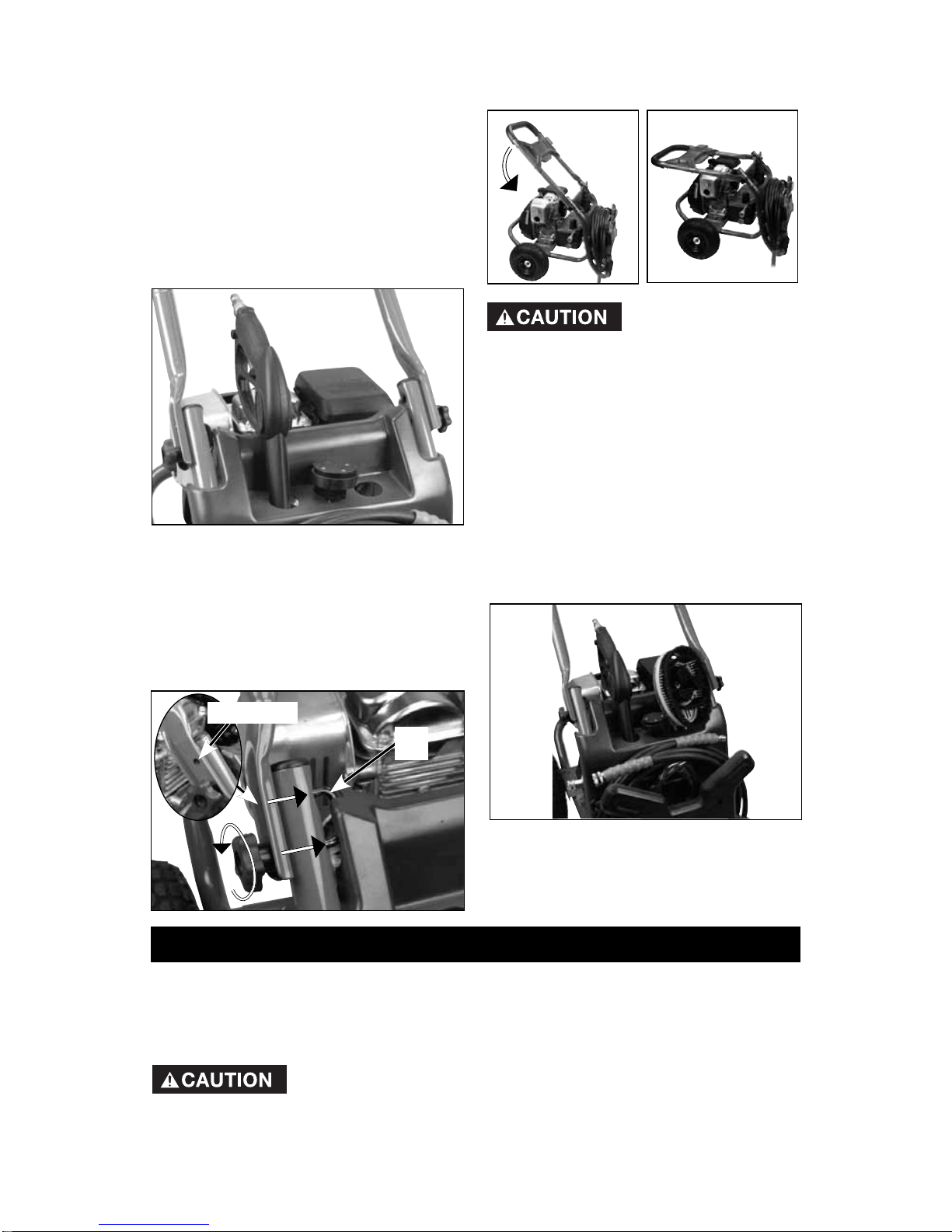 CAUTION

CAUTION